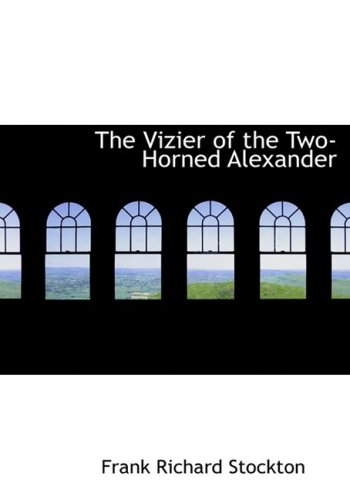 The Vizier of the Two-Horned Alexander

Frank Richard Stockton